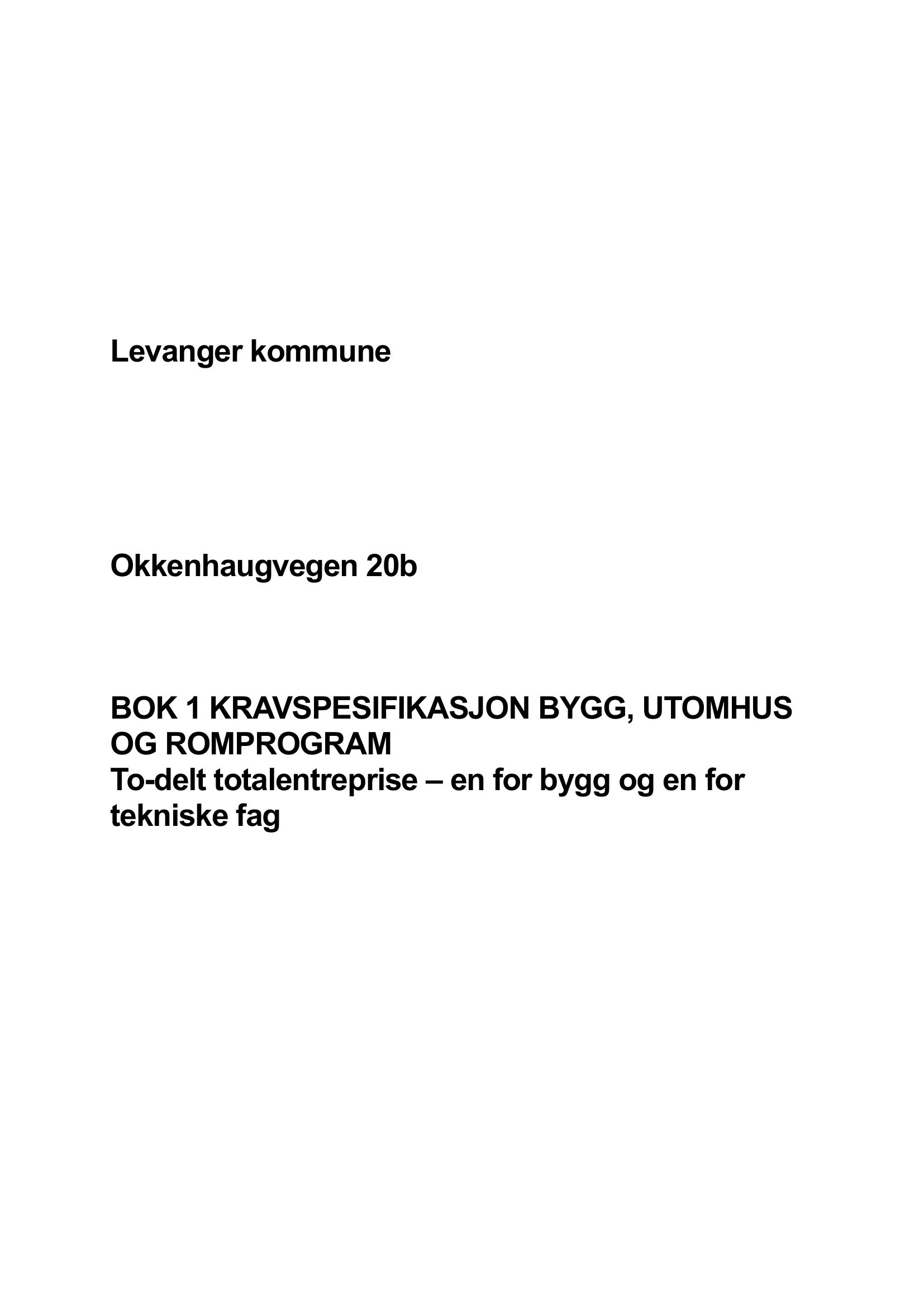 Levanger kommune

Okkenhaugvegen 20b

BOK 1 KRAVSPESIFIKASJON BYGG, UTOMHUS OG ROMPROGRAM
To-delt totalentreprise – en for bygg og en for tekniske fag